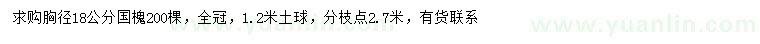 求购胸径18公分国槐200棵，全冠，1.2米土球，分枝点2.7米，有货联系

www.yuanlin.com

www.yuanlin.com